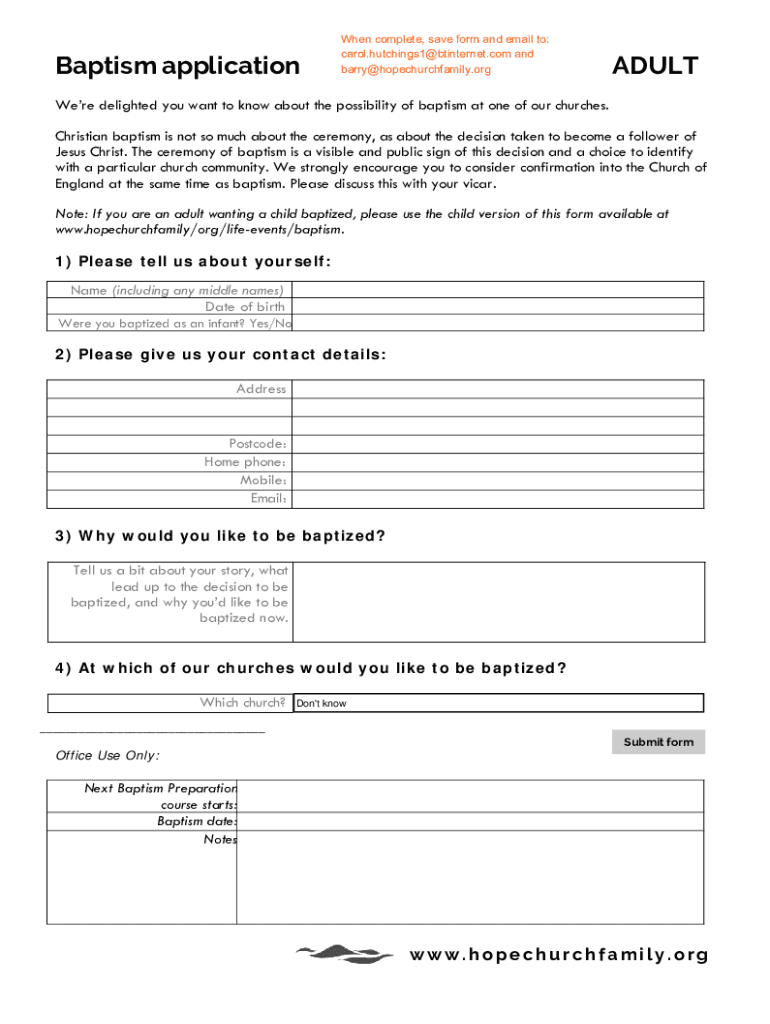 Baptism application

When complete, save form and email to: carol.hutchings1@btinternet.com and barry@hopechurchfamily.org

ADULT

We're delighted you want to know about the possibility of baptism at one of our churches.

Christian baptism is not so much about the ceremony, as about the decision taken to become a follower of Jesus Christ. The ceremony of baptism is a visible and public sign of this decision and a choice to identify with a particular church community. We strongly encourage you to consider confirmation into the Church of England at the same time as baptism. Please discuss this with your vicar.

Note: If you are an adult wanting a child baptized, please use the child version of this form available at www.hopechurchfamily/org/life-events/baptism.

1) Please tell us about yourself:

| Name (including any middle names) | |
|---|---|
| Date of birth | |
| Were you baptized as an infant? Yes/No | |

2) Please give us your contact details:

| Address | |
|---|---|
| | |
| | |
| Postcode: | |
| Home phone: | |
| Mobile: | |
| Email: | |

3) Why would you like to be baptized?

| Tell us a bit about your story, what lead up to the decision to be baptized, and why you'd like to be baptized now. | |
|---|---|

4) At which of our churches would you like to be baptized?

| Which church? | Don't know |
|---|---|

Submit form

Office Use Only:

| Next Baptism Preparation course starts: | |
|---|---|
| Baptism date: | |
| Notes | |

www.hopechurchfamily.org